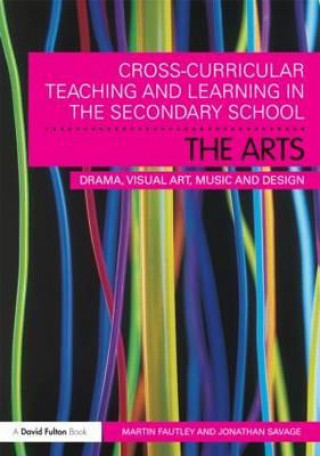 CROSS-CURRICULAR TEACHING AND LEARNING IN THE SECONDARY SCHOOL

THE ARTS

DRAMA, VISUAL ART, MUSIC AND DESIGN

A David Fulton Book

MARTIN FAUTLEY AND JONATHAN SAVAGE